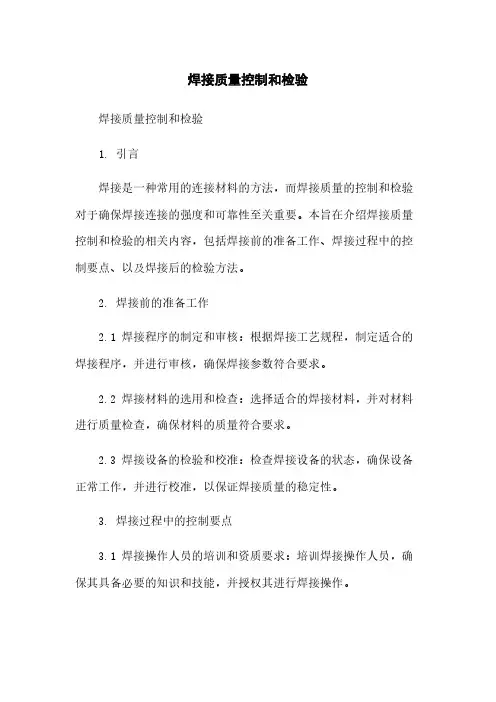 焊接质量控制和检验

焊接质量控制和检验

1. 引言

焊接是一种常用的连接材料的方法，而焊接质量的控制和检验对于确保焊接连接的强度和可靠性至关重要。本旨在介绍焊接质量控制和检验的相关内容，包括焊接前的准备工作、焊接过程中的控制要点、以及焊接后的检验方法。

2. 焊接前的准备工作

2.1 焊接程序的制定和审核：根据焊接工艺规程，制定适合的焊接程序，并进行审核，确保焊接参数符合要求。

2.2 焊接材料的选用和检查：选择适合的焊接材料，并对材料进行质量检查，确保材料的质量符合要求。

2.3 焊接设备的检验和校准：检查焊接设备的状态，确保设备正常工作，并进行校准，以保证焊接质量的稳定性。

3. 焊接过程中的控制要点

3.1 焊接操作人员的培训和资质要求：培训焊接操作人员，确保其具备必要的知识和技能，并授权其进行焊接操作。